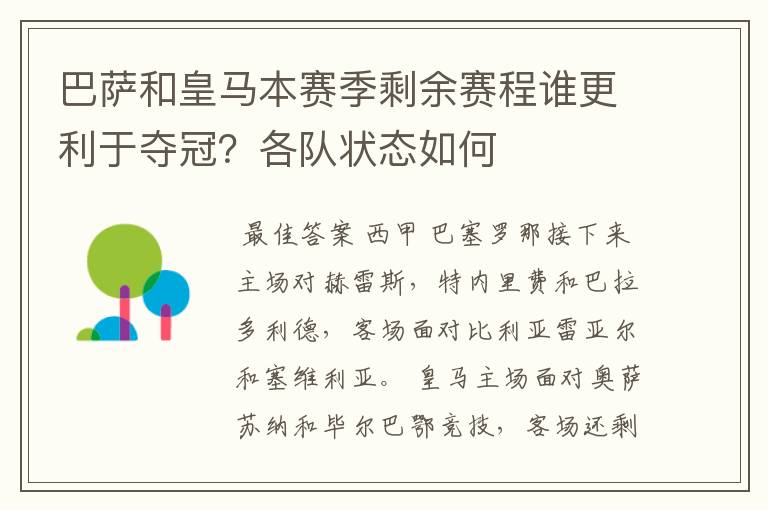 巴萨和皇马本赛季剩余赛程谁更利于夺冠？各队状态如何

最佳答案 西甲 巴塞罗那接下来主场对赫雷斯，特内里费和巴拉多利德，客场面对比利亚雷亚尔和塞维利亚。 皇马主场面对奥萨苏纳和毕尔巴鄂竞技，客场还剩